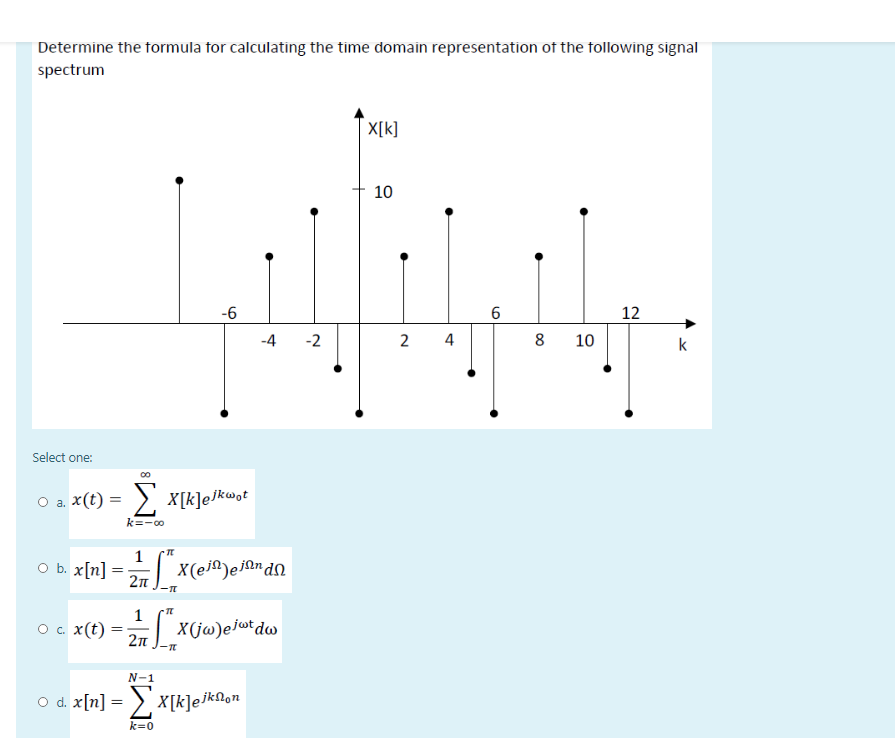 Determine the formula for calculating the time domain representation of the following signal spectrum

X[k]

10

-6

6

12

-4

-2

2

4

8

10

k

Select one:

a. $x(t) = \sum_{k=-\infty}^{\infty} X[k]e^{jk\omega_0 t}$

b. $x[n] = \frac{1}{2\pi}\int_{-\pi}^{\pi} X(e^{j\Omega})e^{j\Omega n}d\Omega$

c. $x(t) = \frac{1}{2\pi}\int_{-\pi}^{\pi} X(j\omega)e^{j\omega t}d\omega$

d. $x[n] = \sum_{k=0}^{N-1} X[k]e^{jk\Omega_0 n}$